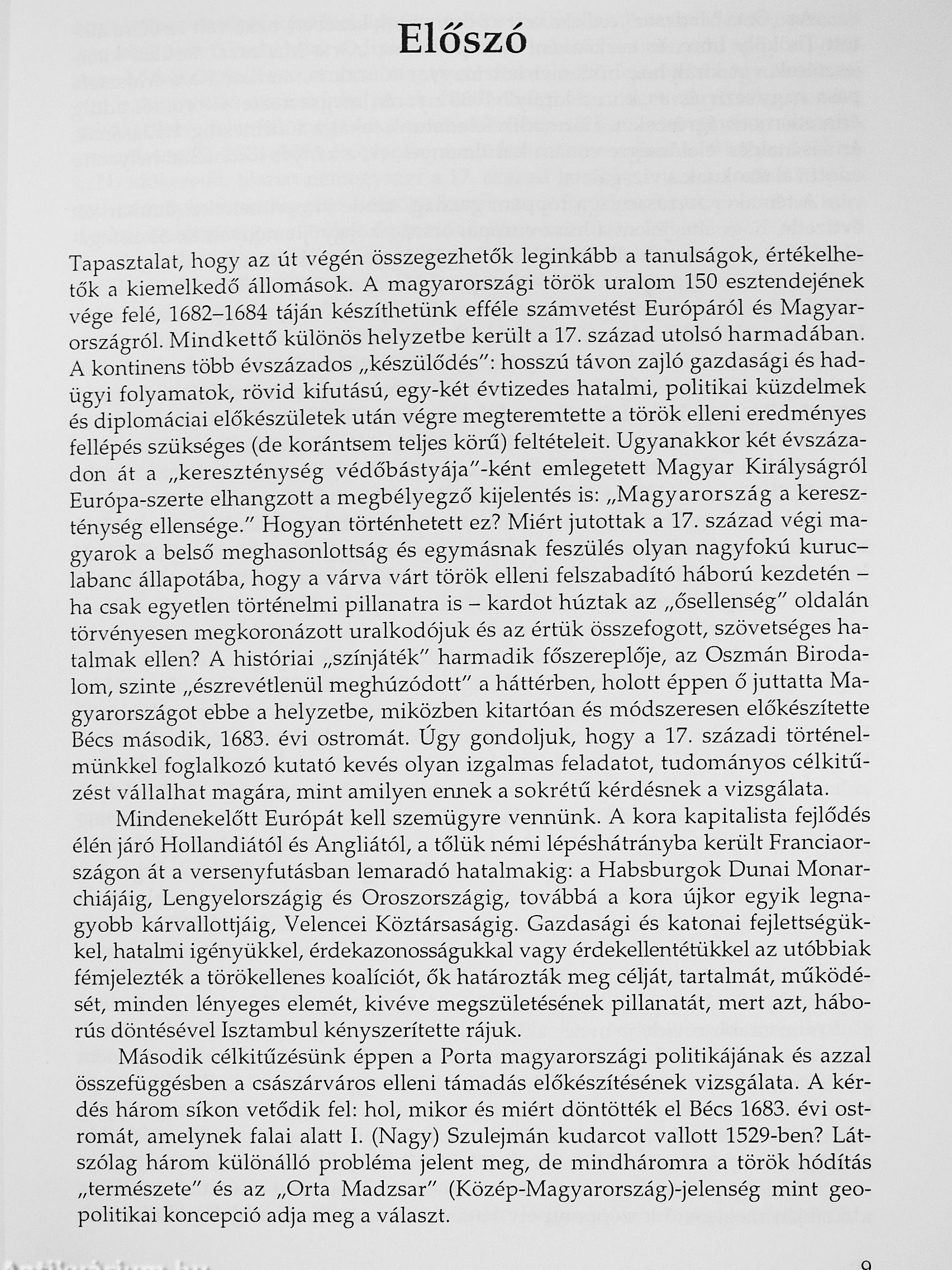 Előszó

Tapasztalat, hogy az út végén összegezhetők leginkább a tanulságok, értékelhetők a kiemelkedő állomások. A magyarországi török uralom 150 esztendejének vége felé, 1682–1684 táján készíthetünk efféle számvetést Európáról és Magyarországról. Mindkettő különös helyzetbe került a 17. század utolsó harmadában. A kontinens több évszázados „készülődés": hosszú távon zajló gazdasági és hadügyi folyamatok, rövid kifutású, egy-két évtizedes hatalmi, politikai küzdelmek és diplomáciai előkészületek után végre megteremtette a török elleni eredményes fellépés szükséges (de korántsem teljes körű) feltételeit. Ugyanakkor két évszázadon át a „kereszténység védőbástyája"-ként emlegetett Magyar Királyságról Európa-szerte elhangzott a megbélyegző kijelentés is: „Magyarország a kereszténység ellensége." Hogyan történhetett ez? Miért jutottak a 17. század végi magyarok a belső meghasonlottság és egymásnak feszülés olyan nagyfokú kuruc–labanc állapotába, hogy a várva várt török elleni felszabadító háború kezdetén – ha csak egyetlen történelmi pillanatra is – kardot húztak az „ősellenség" oldalán törvényesen megkoronázott uralkodójuk és az értük összefogott, szövetséges hatalmak ellen? A históriai „színjáték" harmadik főszereplője, az Oszmán Birodalom, szinte „észrevétlenül meghúzódott" a háttérben, holott éppen ő juttatta Magyarországot ebbe a helyzetbe, miközben kitartóan és módszeresen előkészítette Bécs második, 1683. évi ostromát. Úgy gondoljuk, hogy a 17. századi történelmünkkel foglalkozó kutató kevés olyan izgalmas feladatot, tudományos célkitűzést vállalhat magára, mint amilyen ennek a sokrétű kérdésnek a vizsgálata.

Mindenekelőtt Európát kell szemügyre vennünk. A kora kapitalista fejlődés élén járó Hollandiától és Angliától, a tőlük némi lépéshátrányba került Franciaországon át a versenyfutásban lemaradó hatalmakig: a Habsburgok Dunai Monarchiájáig, Lengyelországig és Oroszországig, továbbá a kora újkor egyik legnagyobb kárvallottjáig, Velencei Köztársaságig. Gazdasági és katonai fejlettségükkel, hatalmi igényükkel, érdekazonosságukkal vagy érdekellentétükkel az utóbbiak fémjelezték a törökellenes koalíciót, ők határozták meg célját, tartalmát, működését, minden lényeges elemét, kivéve megszületésének pillanatát, mert azt, háborús döntésével Isztambul kényszerítette rájuk.

Második célkitűzésünk éppen a Porta magyarországi politikájának és azzal összefüggésben a császárváros elleni támadás előkészítésének vizsgálata. A kérdés három síkon vetődik fel: hol, mikor és miért döntötték el Bécs 1683. évi ostromát, amelynek falai alatt I. (Nagy) Szulejmán kudarcot vallott 1529-ben? Látszólag három különálló probléma jelent meg, de mindháromra a török hódítás „természete" és az „Orta Madzsar" (Közép-Magyarország)-jelenség mint geopolitikai koncepció adja meg a választ.

9